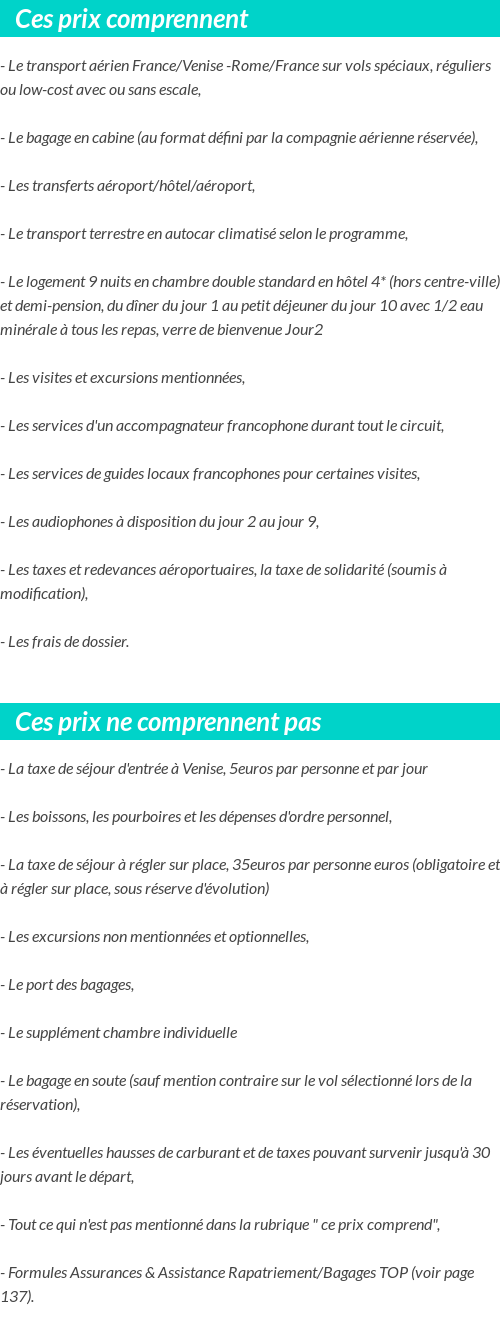 Ces prix comprennent

- Le transport aérien France/Venise -Rome/France sur vols spéciaux, réguliers ou low-cost avec ou sans escale,

- Le bagage en cabine (au format défini par la compagnie aérienne réservée),

- Les transferts aéroport/hôtel/aéroport,

- Le transport terrestre en autocar climatisé selon le programme,

- Le logement 9 nuits en chambre double standard en hôtel 4* (hors centre-ville) et demi-pension, du dîner du jour 1 au petit déjeuner du jour 10 avec 1/2 eau minérale à tous les repas, verre de bienvenue Jour2

- Les visites et excursions mentionnées,

- Les services d'un accompagnateur francophone durant tout le circuit,

- Les services de guides locaux francophones pour certaines visites,

- Les audiophones à disposition du jour 2 au jour 9,

- Les taxes et redevances aéroportuaires, la taxe de solidarité (soumis à modification),

- Les frais de dossier.

Ces prix ne comprennent pas

- La taxe de séjour d'entrée à Venise, 5euros par personne et par jour

- Les boissons, les pourboires et les dépenses d'ordre personnel,

- La taxe de séjour à régler sur place, 35euros par personne euros (obligatoire et à régler sur place, sous réserve d'évolution)

- Les excursions non mentionnées et optionnelles,

- Le port des bagages,

- Le supplément chambre individuelle

- Le bagage en soute (sauf mention contraire sur le vol sélectionné lors de la réservation),

- Les éventuelles hausses de carburant et de taxes pouvant survenir jusqu'à 30 jours avant le départ,

- Tout ce qui n'est pas mentionné dans la rubrique " ce prix comprend",

- Formules Assurances & Assistance Rapatriement/Bagages TOP (voir page 137).